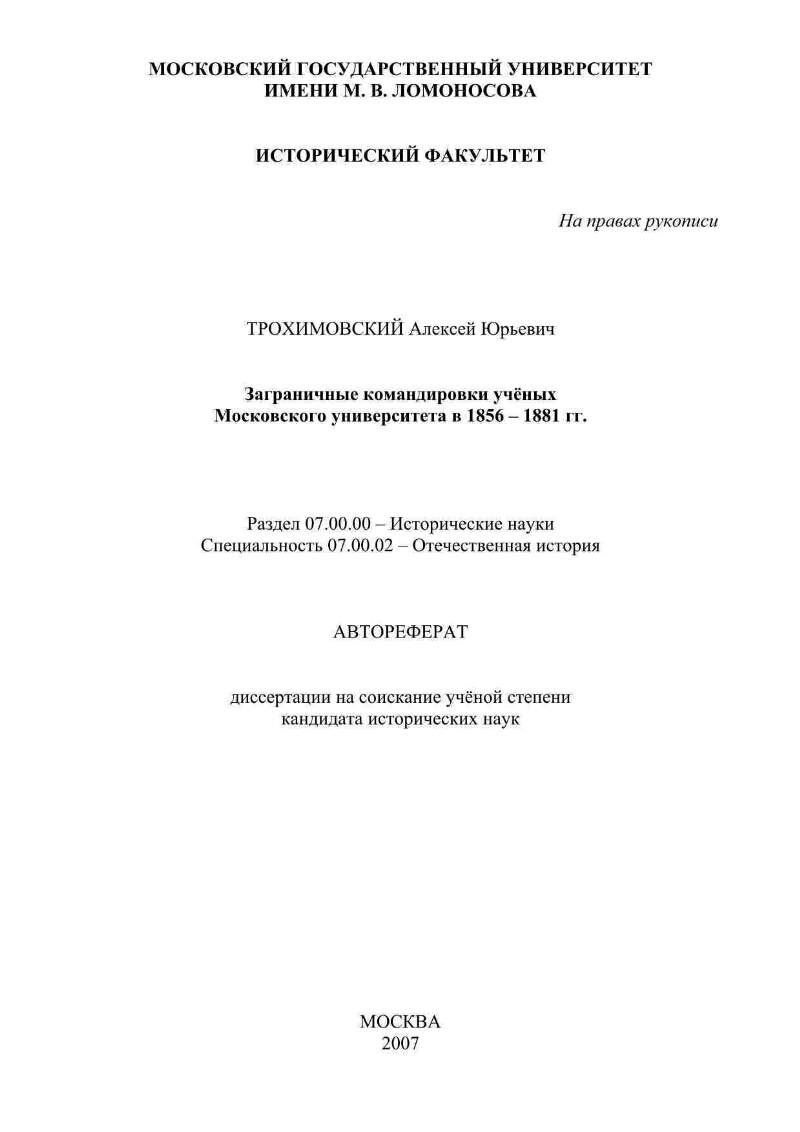 МОСКОВСКИЙ ГОСУДАРСТВЕННЫЙ УНИВЕРСИТЕТ
ИМЕНИ М. В. ЛОМОНОСОВА

ИСТОРИЧЕСКИЙ ФАКУЛЬТЕТ

На правах рукописи

ТРОХИМОВСКИЙ Алексей Юрьевич

Заграничные командировки учёных
Московского университета в 1856 – 1881 гг.

Раздел 07.00.00 – Исторические науки
Специальность 07.00.02 – Отечественная история

АВТОРЕФЕРАТ

диссертации на соискание учёной степени
кандидата исторических наук

МОСКВА
2007